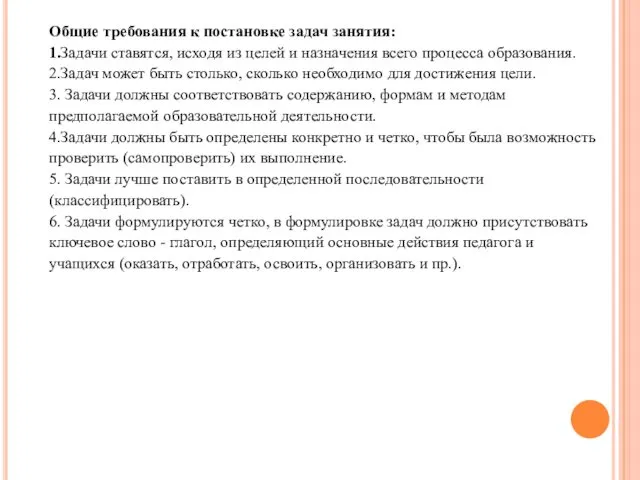 Общие требования к постановке задач занятия:
1.Задачи ставятся, исходя из целей и назначения всего процесса образования.
2.Задач может быть столько, сколько необходимо для достижения цели.
3. Задачи должны соответствовать содержанию, формам и методам предполагаемой образовательной деятельности.
4.Задачи должны быть определены конкретно и четко, чтобы была возможность проверить (самопроверить) их выполнение.
5. Задачи лучше поставить в определенной последовательности (классифицировать).
6. Задачи формулируются четко, в формулировке задач должно присутствовать ключевое слово - глагол, определяющий основные действия педагога и учащихся (оказать, отработать, освоить, организовать и пр.).